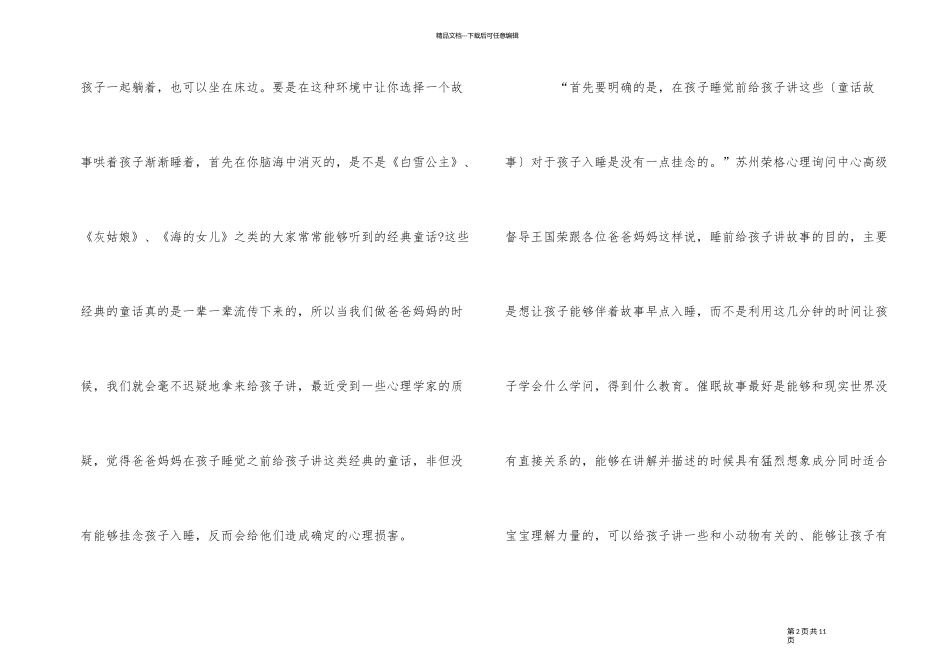 精品文档---下载后可任意编辑

孩子一起躺着，也可以坐在床边。要是在这种环境中让你选择一个故事哄着孩子渐渐睡着，首先在你脑海中消灭的，是不是《白雪公主》、《灰姑娘》、《海的女儿》之类的大家常常能够听到的经典童话?这些经典的童话真的是一辈一辈流传下来的，所以当我们做爸爸妈妈的时候，我们就会毫不迟疑地拿来给孩子讲，最近受到一些心理学家的质疑，觉得爸爸妈妈在孩子睡觉之前给孩子讲这类经典的童话，非但没有能够挂念孩子入睡，反而会给他们造成确定的心理损害。

“首先要明确的是，在孩子睡觉前给孩子讲这些〔童话故事〕对于孩子入睡是没有一点挂念的。”苏州荣格心理询问中心高级督导王国荣跟各位爸爸妈妈这样说，睡前给孩子讲故事的目的，主要是想让孩子能够伴着故事早点入睡，而不是利用这几分钟的时间让孩子学会什么学问，得到什么教育。催眠故事最好是能够和现实世界没有直接关系的，能够在讲解并描述的时候具有猛烈想象成分同时适合宝宝理解力量的，可以给孩子讲一些和小动物有关的、能够让孩子有

第2页共11页